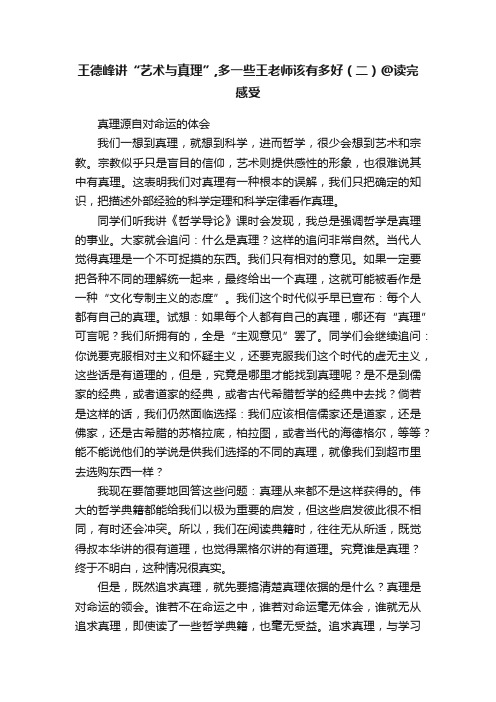 王德峰讲“艺术与真理”,多一些王老师该有多好（二）@读完感受

真理源自对命运的体会

我们一想到真理，就想到科学，进而哲学，很少会想到艺术和宗教。宗教似乎只是盲目的信仰，艺术则提供感性的形象，也很难说其中有真理。这表明我们对真理有一种根本的误解，我们只把确定的知识，把描述外部经验的科学定理和科学定律看作真理。

同学们听我讲《哲学导论》课时会发现，我总是强调哲学是真理的事业。大家就会追问：什么是真理？这样的追问非常自然。当代人觉得真理是一个不可捉摸的东西。我们只有相对的意见。如果一定要把各种不同的理解统一起来，最终给出一个真理，这就可能被看作是一种“文化专制主义的态度”。我们这个时代似乎早已宣布：每个人都有自己的真理。试想：如果每个人都有自己的真理，哪还有“真理”可言呢？我们所拥有的，全是“主观意见”罢了。同学们会继续追问：你说要克服相对主义和怀疑主义，还要克服我们这个时代的虚无主义，这些话是有道理的，但是，究竟是哪里才能找到真理呢？是不是到儒家的经典，或者道家的经典，或者古代希腊哲学的经典中去找？倘若是这样的话，我们仍然面临选择：我们应该相信儒家还是道家，还是佛家，还是古希腊的苏格拉底，柏拉图，或者当代的海德格尔，等等？能不能说他们的学说是供我们选择的不同的真理，就像我们到超市里去选购东西一样？

我现在要简要地回答这些问题：真理从来都不是这样获得的。伟大的哲学典籍都能给我们以极为重要的启发，但这些启发彼此很不相同，有时还会冲突。所以，我们在阅读典籍时，往往无从所适，既觉得叔本华讲的很有道理，也觉得黑格尔讲的有道理。究竟谁是真理？终于不明白，这种情况很真实。

但是，既然追求真理，就先要搞清楚真理依据的是什么？真理是对命运的领会。谁若不在命运之中，谁若对命运毫无体会，谁就无从追求真理，即使读了一些哲学典籍，也毫无受益。追求真理，与学习